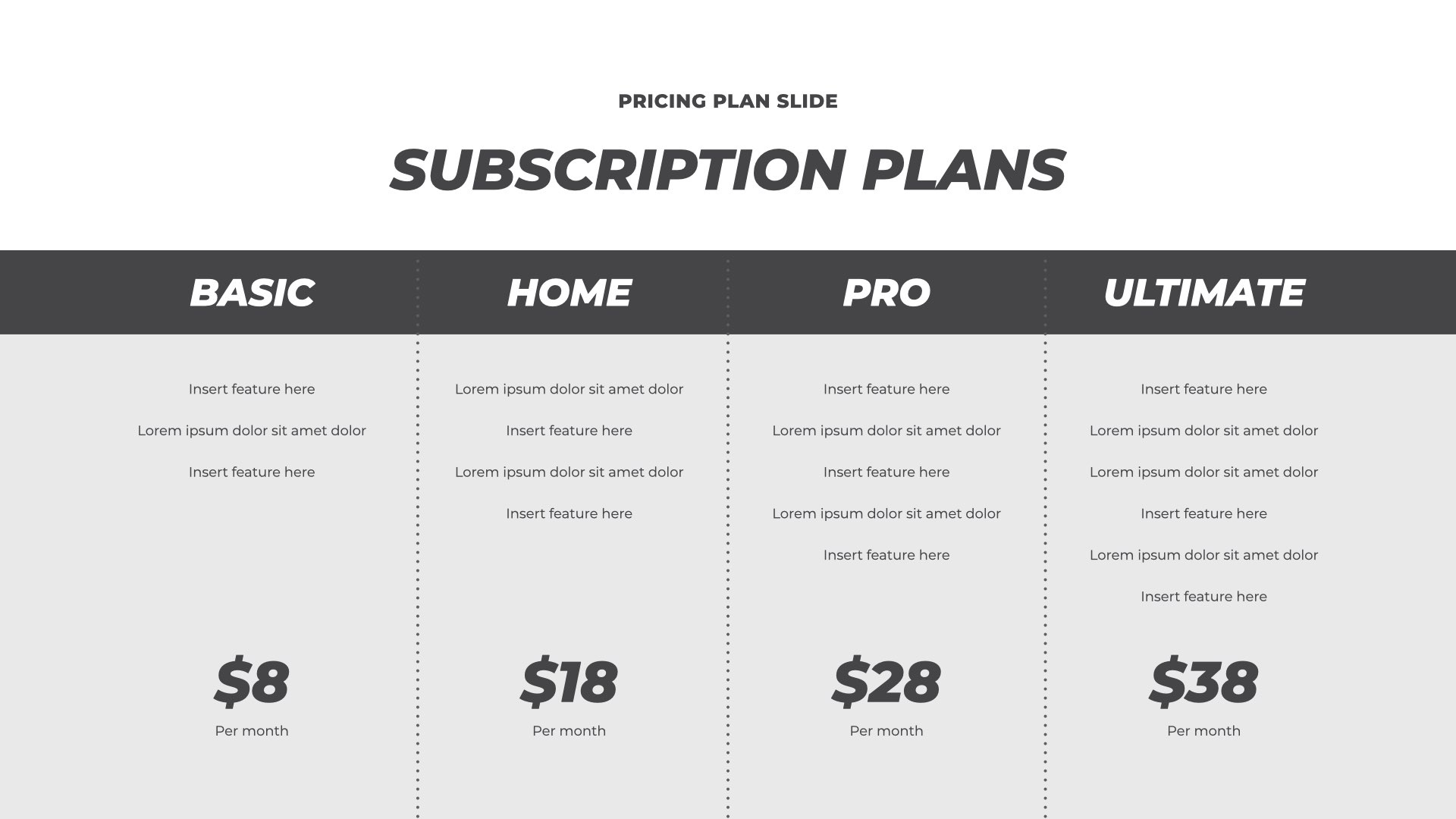 PRICING PLAN SLIDE

SUBSCRIPTION PLANS

BASIC

Insert feature here

Lorem ipsum dolor sit amet dolor

Insert feature here

$8

Per month

HOME

Lorem ipsum dolor sit amet dolor

Insert feature here

Lorem ipsum dolor sit amet dolor

Insert feature here

$18

Per month

PRO

Insert feature here

Lorem ipsum dolor sit amet dolor

Insert feature here

Lorem ipsum dolor sit amet dolor

Insert feature here

$28

Per month

ULTIMATE

Insert feature here

Lorem ipsum dolor sit amet dolor

Lorem ipsum dolor sit amet dolor

Insert feature here

Lorem ipsum dolor sit amet dolor

Insert feature here

$38

Per month